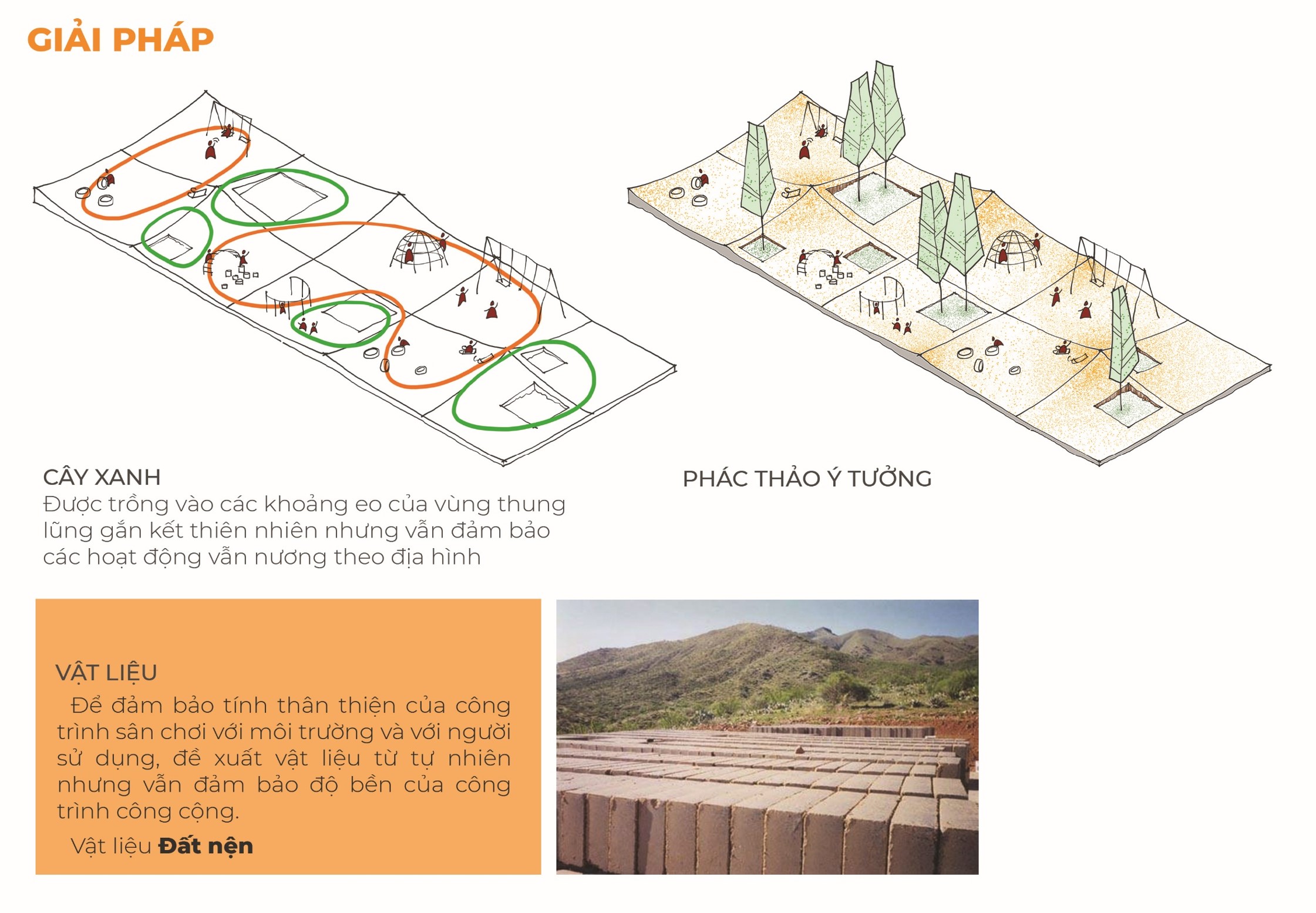 GIẢI PHÁP

CÂY XANH

Được trồng vào các khoảng eo của vùng thung lũng gắn kết thiên nhiên nhưng vẫn đảm bảo các hoạt động vẫn nương theo địa hình

PHÁC THẢO Ý TƯỞNG

VẬT LIỆU

Để đảm bảo tính thân thiện của công trình sân chơi với môi trường và với người sử dụng, đề xuất vật liệu từ tự nhiên nhưng vẫn đảm bảo độ bền của công trình công cộng.

Vật liệu Đất nện